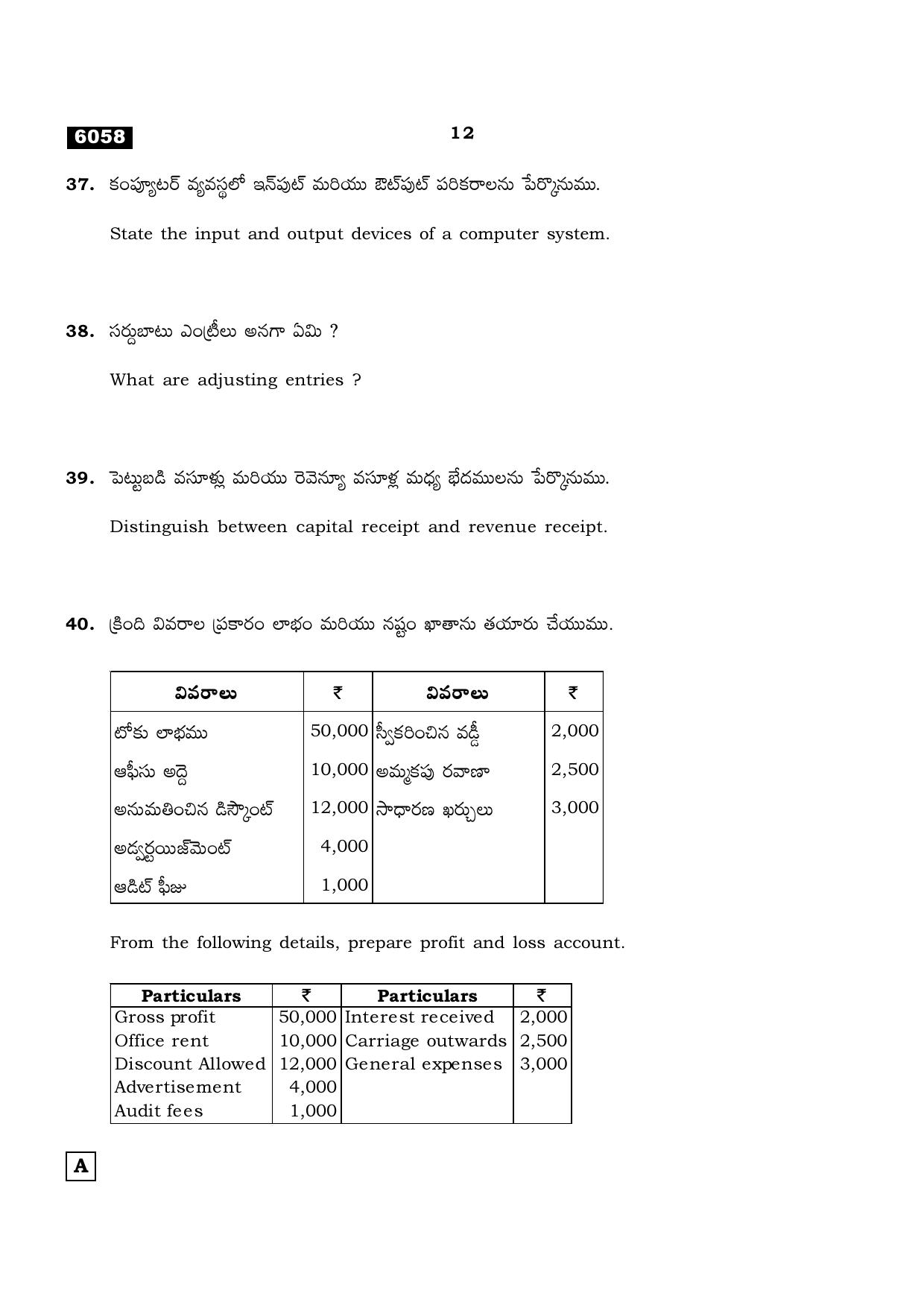 6058

12

37. కంప్యూటర్ వ్యవస్థలో ఇన్‌పుట్ మరియు ఔట్‌పుట్ పరికరాలను పేర్కొనుము.

State the input and output devices of a computer system.

38. సర్దుబాటు ఎంట్రీలు అనగా ఏమి ?

What are adjusting entries ?

39. పెట్టుబడి వసూళ్లు మరియు రెవెన్యూ వసూళ్ల మధ్య భేదములను పేర్కొనుము.

Distinguish between capital receipt and revenue receipt.

40. క్రింది వివరాల ప్రకారం లాభం మరియు నష్టం ఖాతాను తయారు చేయుము.

| వివరాలు | ₹ | వివరాలు | ₹ |
|---|---|---|---|
| టోకు లాభము | 50,000 | స్వీకరించిన వడ్డీ | 2,000 |
| ఆఫీసు అద్దె | 10,000 | అమ్మకపు రవాణా | 2,500 |
| అనుమతించిన డిస్కౌంట్ | 12,000 | సాధారణ ఖర్చులు | 3,000 |
| అడ్వర్టయిజ్‌మెంట్ | 4,000 | | |
| ఆడిట్ ఫీజు | 1,000 | | |

From the following details, prepare profit and loss account.

| Particulars | ₹ | Particulars | ₹ |
|---|---|---|---|
| Gross profit | 50,000 | Interest received | 2,000 |
| Office rent | 10,000 | Carriage outwards | 2,500 |
| Discount Allowed | 12,000 | General expenses | 3,000 |
| Advertisement | 4,000 | | |
| Audit fees | 1,000 | | |

A